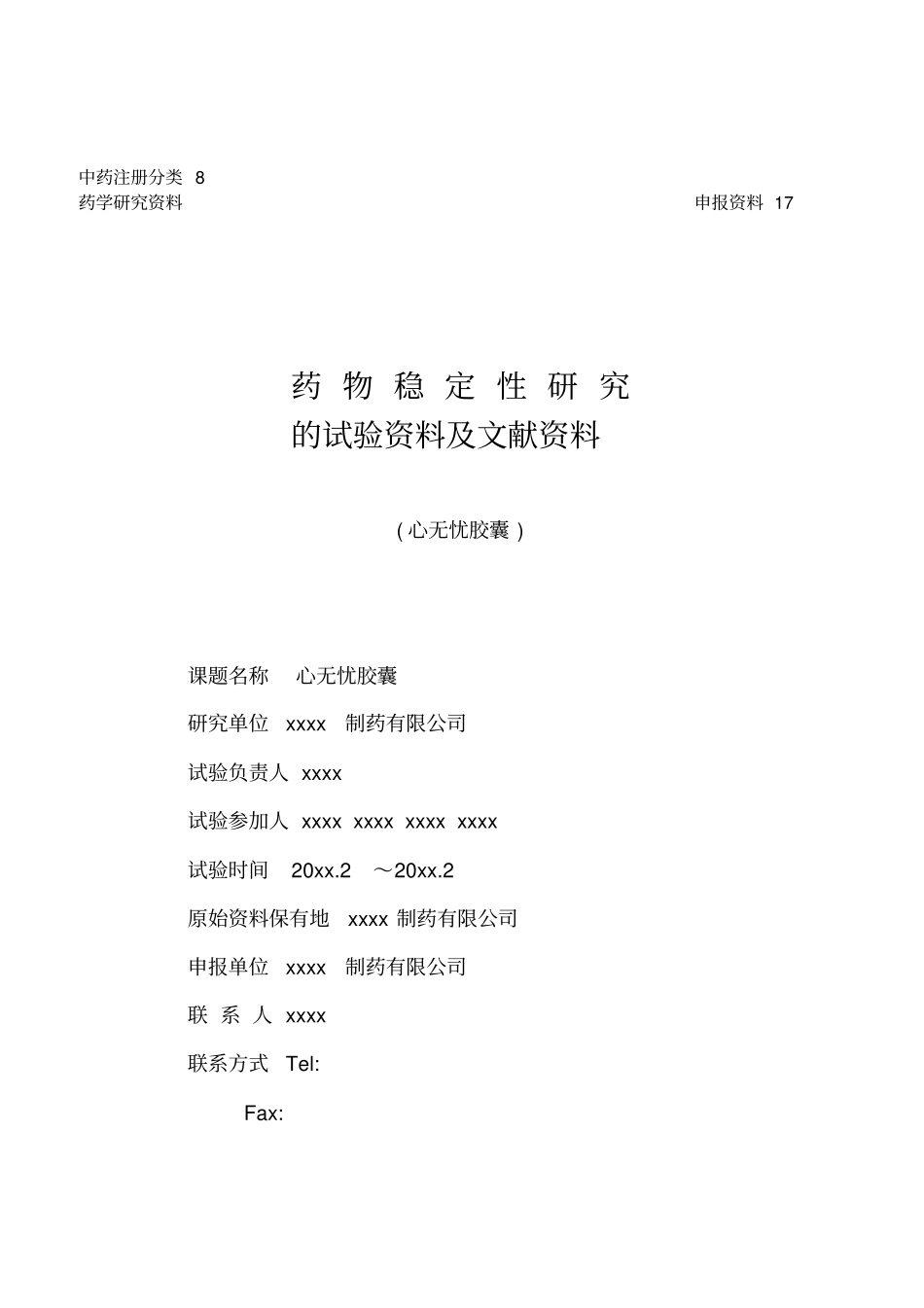 中药注册分类 8
药学研究资料 申报资料 17

药 物 稳 定 性 研 究
的试验资料及文献资料

( 心无忧胶囊 )

课题名称 心无忧胶囊

研究单位 xxxx 制药有限公司

试验负责人 xxxx

试验参加人 xxxx xxxx xxxx xxxx

试验时间 20xx.2 ～20xx.2

原始资料保有地 xxxx 制药有限公司

申报单位 xxxx 制药有限公司

联 系 人 xxxx

联系方式 Tel:

Fax: